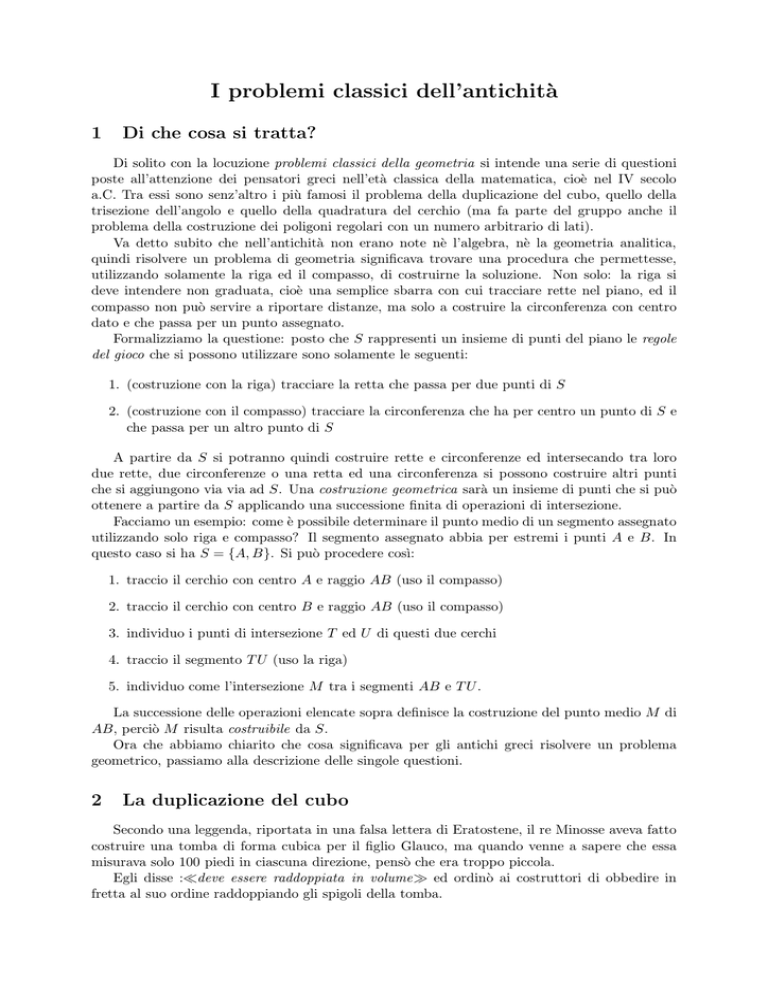 I problemi classici dell'antichità

1 Di che cosa si tratta?

Di solito con la locuzione problemi classici della geometria si intende una serie di questioni poste all'attenzione dei pensatori greci nell'età classica della matematica, cioè nel IV secolo a.C. Tra essi sono senz'altro i più famosi il problema della duplicazione del cubo, quello della trisezione dell'angolo e quello della quadratura del cerchio (ma fa parte del gruppo anche il problema della costruzione dei poligoni regolari con un numero arbitrario di lati).

Va detto subito che nell'antichità non erano note nè l'algebra, nè la geometria analitica, quindi risolvere un problema di geometria significava trovare una procedura che permettesse, utilizzando solamente la riga ed il compasso, di costruirne la soluzione. Non solo: la riga si deve intendere non graduata, cioè una semplice sbarra con cui tracciare rette nel piano, ed il compasso non può servire a riportare distanze, ma solo a costruire la circonferenza con centro dato e che passa per un punto assegnato.

Formalizziamo la questione: posto che $S$ rappresenti un insieme di punti del piano le regole del gioco che si possono utilizzare sono solamente le seguenti:

1. (costruzione con la riga) tracciare la retta che passa per due punti di $S$

2. (costruzione con il compasso) tracciare la circonferenza che ha per centro un punto di $S$ e che passa per un altro punto di $S$

A partire da $S$ si potranno quindi costruire rette e circonferenze ed intersecando tra loro due rette, due circonferenze o una retta ed una circonferenza si possono costruire altri punti che si aggiungono via via ad $S$. Una costruzione geometrica sarà un insieme di punti che si può ottenere a partire da $S$ applicando una successione finita di operazioni di intersezione.

Facciamo un esempio: come è possibile determinare il punto medio di un segmento assegnato utilizzando solo riga e compasso? Il segmento assegnato abbia per estremi i punti $A$ e $B$. In questo caso si ha $S = \{A, B\}$. Si può procedere così:

1. traccio il cerchio con centro $A$ e raggio $AB$ (uso il compasso)

2. traccio il cerchio con centro $B$ e raggio $AB$ (uso il compasso)

3. individuo i punti di intersezione $T$ ed $U$ di questi due cerchi

4. traccio il segmento $TU$ (uso la riga)

5. individuo come l'intersezione $M$ tra i segmenti $AB$ e $TU$.

La successione delle operazioni elencate sopra definisce la costruzione del punto medio $M$ di $AB$, perciò $M$ risulta costruibile da $S$.

Ora che abbiamo chiarito che cosa significava per gli antichi greci risolvere un problema geometrico, passiamo alla descrizione delle singole questioni.

2 La duplicazione del cubo

Secondo una leggenda, riportata in una falsa lettera di Eratostene, il re Minosse aveva fatto costruire una tomba di forma cubica per il figlio Glauco, ma quando venne a sapere che essa misurava solo 100 piedi in ciascuna direzione, pensò che era troppo piccola.

Egli disse :≪deve essere raddoppiata in volume≫ ed ordinò ai costruttori di obbedire in fretta al suo ordine raddoppiando gli spigoli della tomba.